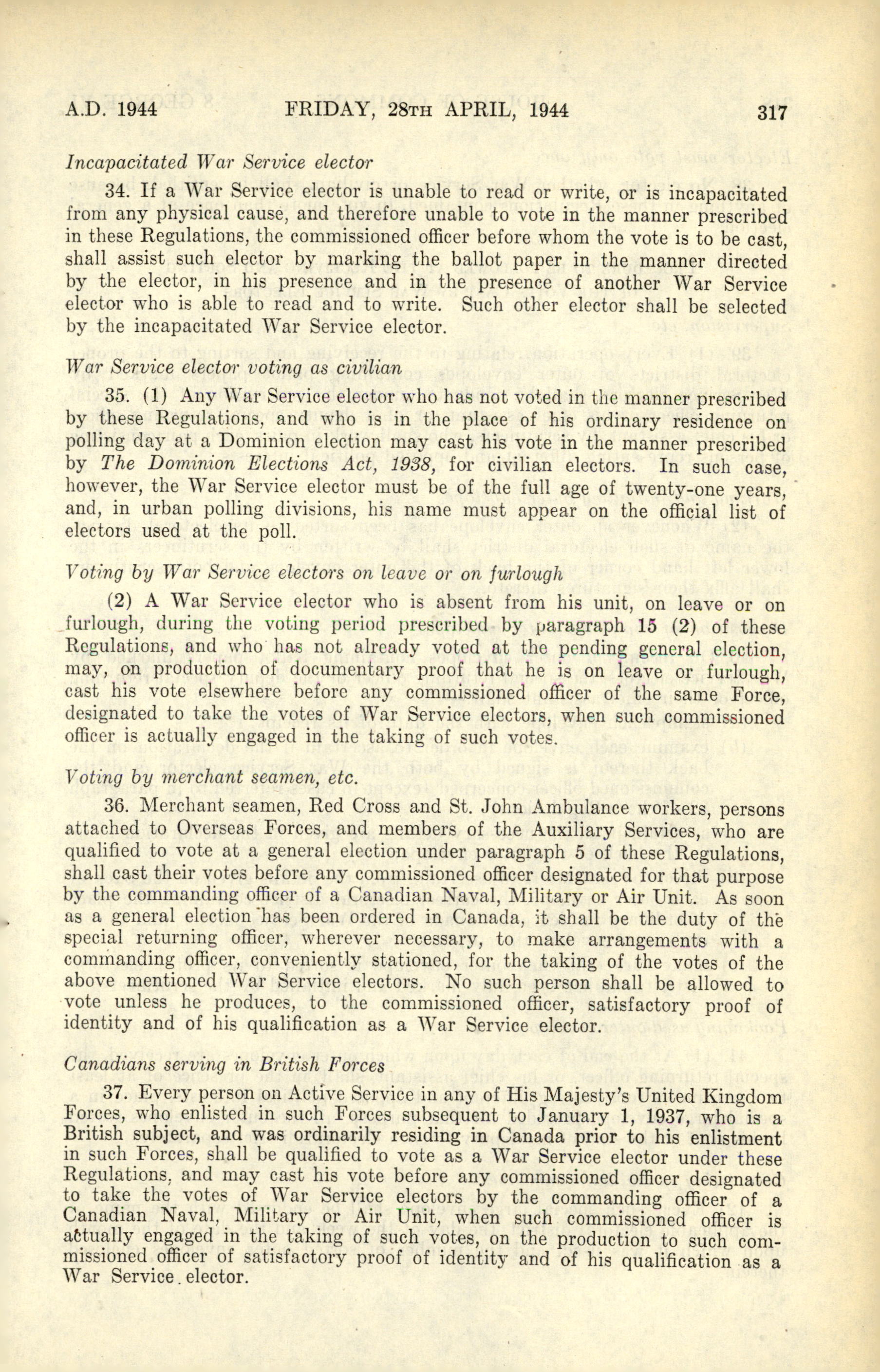 A.D. 1944 FRIDAY, 28TH APRIL, 1944 317

Incapacitated War Service elector

34. If a War Service elector is unable to read or write, or is incapacitated from any physical cause, and therefore unable to vote in the manner prescribed in these Regulations, the commissioned officer before whom the vote is to be cast, shall assist such elector by marking the ballot paper in the manner directed by the elector, in his presence and in the presence of another War Service elector who is able to read and to write. Such other elector shall be selected by the incapacitated War Service elector.

War Service elector voting as civilian

35. (1) Any War Service elector who has not voted in the manner prescribed by these Regulations, and who is in the place of his ordinary residence on polling day at a Dominion election may cast his vote in the manner prescribed by The Dominion Elections Act, 1938, for civilian electors. In such case, however, the War Service elector must be of the full age of twenty-one years, and, in urban polling divisions, his name must appear on the official list of electors used at the poll.

Voting by War Service electors on leave or on furlough

(2) A War Service elector who is absent from his unit, on leave or on furlough, during the voting period prescribed by paragraph 15 (2) of these Regulations, and who has not already voted at the pending general election, may, on production of documentary proof that he is on leave or furlough, cast his vote elsewhere before any commissioned officer of the same Force, designated to take the votes of War Service electors, when such commissioned officer is actually engaged in the taking of such votes.

Voting by merchant seamen, etc.

36. Merchant seamen, Red Cross and St. John Ambulance workers, persons attached to Overseas Forces, and members of the Auxiliary Services, who are qualified to vote at a general election under paragraph 5 of these Regulations, shall cast their votes before any commissioned officer designated for that purpose by the commanding officer of a Canadian Naval, Military or Air Unit. As soon as a general election has been ordered in Canada, it shall be the duty of the special returning officer, wherever necessary, to make arrangements with a commanding officer, conveniently stationed, for the taking of the votes of the above mentioned War Service electors. No such person shall be allowed to vote unless he produces, to the commissioned officer, satisfactory proof of identity and of his qualification as a War Service elector.

Canadians serving in British Forces

37. Every person on Active Service in any of His Majesty's United Kingdom Forces, who enlisted in such Forces subsequent to January 1, 1937, who is a British subject, and was ordinarily residing in Canada prior to his enlistment in such Forces, shall be qualified to vote as a War Service elector under these Regulations, and may cast his vote before any commissioned officer designated to take the votes of War Service electors by the commanding officer of a Canadian Naval, Military or Air Unit, when such commissioned officer is actually engaged in the taking of such votes, on the production to such commissioned officer of satisfactory proof of identity and of his qualification as a War Service elector.